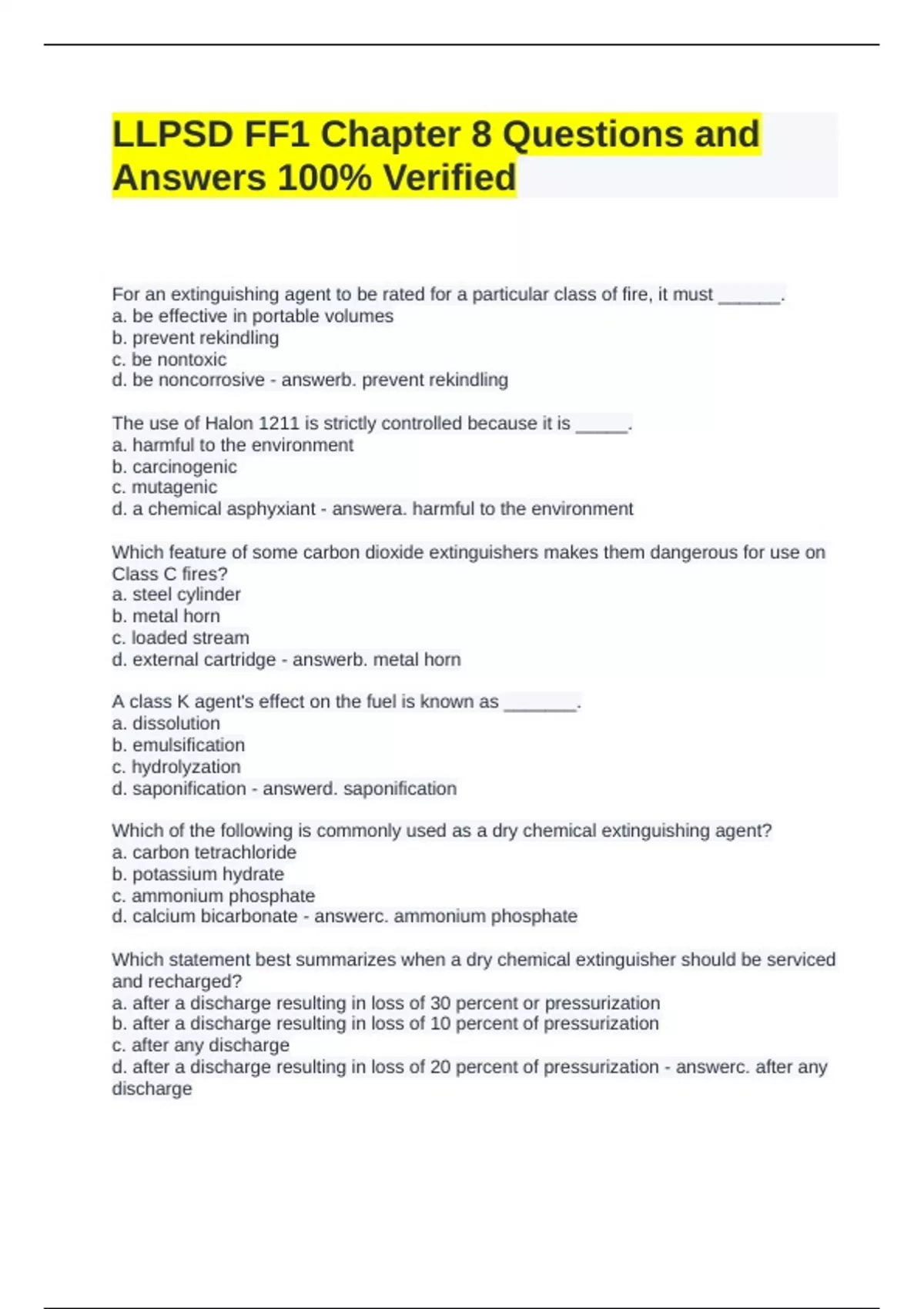 LLPSD FF1 Chapter 8 Questions and Answers 100% Verified

For an extinguishing agent to be rated for a particular class of fire, it must ______.
a. be effective in portable volumes
b. prevent rekindling
c. be nontoxic
d. be noncorrosive - answerb. prevent rekindling

The use of Halon 1211 is strictly controlled because it is _____.
a. harmful to the environment
b. carcinogenic
c. mutagenic
d. a chemical asphyxiant - answera. harmful to the environment

Which feature of some carbon dioxide extinguishers makes them dangerous for use on Class C fires?
a. steel cylinder
b. metal horn
c. loaded stream
d. external cartridge - answerb. metal horn

A class K agent's effect on the fuel is known as _______.
a. dissolution
b. emulsification
c. hydrolyzation
d. saponification - answerd. saponification

Which of the following is commonly used as a dry chemical extinguishing agent?
a. carbon tetrachloride
b. potassium hydrate
c. ammonium phosphate
d. calcium bicarbonate - answerc. ammonium phosphate

Which statement best summarizes when a dry chemical extinguisher should be serviced and recharged?
a. after a discharge resulting in loss of 30 percent or pressurization
b. after a discharge resulting in loss of 10 percent of pressurization
c. after any discharge
d. after a discharge resulting in loss of 20 percent of pressurization - answerc. after any discharge